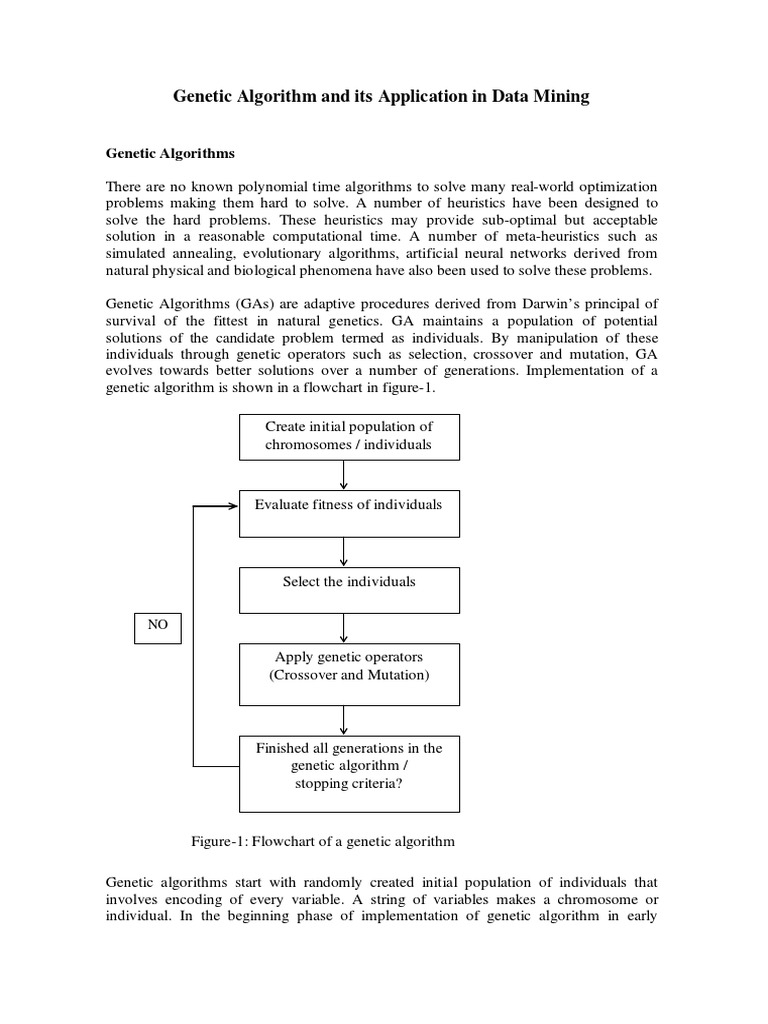 Genetic Algorithm and its Application in Data Mining

Genetic Algorithms

There are no known polynomial time algorithms to solve many real-world optimization problems making them hard to solve. A number of heuristics have been designed to solve the hard problems. These heuristics may provide sub-optimal but acceptable solution in a reasonable computational time. A number of meta-heuristics such as simulated annealing, evolutionary algorithms, artificial neural networks derived from natural physical and biological phenomena have also been used to solve these problems.

Genetic Algorithms (GAs) are adaptive procedures derived from Darwin's principal of survival of the fittest in natural genetics. GA maintains a population of potential solutions of the candidate problem termed as individuals. By manipulation of these individuals through genetic operators such as selection, crossover and mutation, GA evolves towards better solutions over a number of generations. Implementation of a genetic algorithm is shown in a flowchart in figure-1.

Create initial population of chromosomes / individuals

Evaluate fitness of individuals

Select the individuals

NO

Apply genetic operators (Crossover and Mutation)

Finished all generations in the genetic algorithm / stopping criteria?

Figure-1: Flowchart of a genetic algorithm

Genetic algorithms start with randomly created initial population of individuals that involves encoding of every variable. A string of variables makes a chromosome or individual. In the beginning phase of implementation of genetic algorithm in early